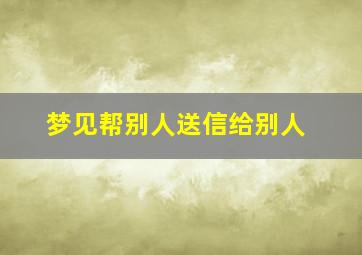 梦见帮别人送信给别人